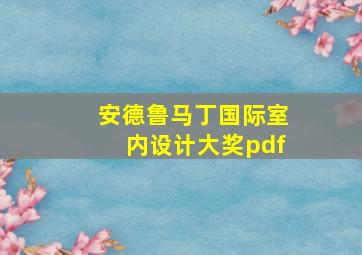 安德鲁马丁国际室内设计大奖pdf